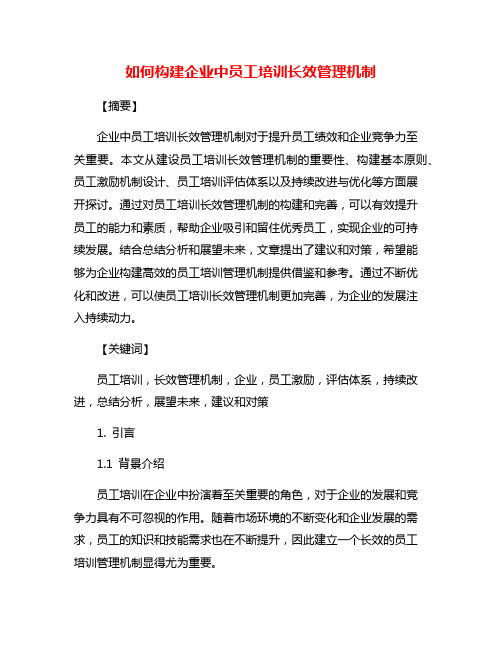 如何构建企业中员工培训长效管理机制

【摘要】

企业中员工培训长效管理机制对于提升员工绩效和企业竞争力至关重要。本文从建设员工培训长效管理机制的重要性、构建基本原则、员工激励机制设计、员工培训评估体系以及持续改进与优化等方面展开探讨。通过对员工培训长效管理机制的构建和完善，可以有效提升员工的能力和素质，帮助企业吸引和留住优秀员工，实现企业的可持续发展。结合总结分析和展望未来，文章提出了建议和对策，希望能够为企业构建高效的员工培训管理机制提供借鉴和参考。通过不断优化和改进，可以使员工培训长效管理机制更加完善，为企业的发展注入持续动力。

【关键词】

员工培训，长效管理机制，企业，员工激励，评估体系，持续改进，总结分析，展望未来，建议和对策

1. 引言

1.1 背景介绍

员工培训在企业中扮演着至关重要的角色，对于企业的发展和竞争力具有不可忽视的作用。随着市场环境的不断变化和企业发展的需求，员工的知识和技能需求也在不断提升，因此建立一个长效的员工培训管理机制显得尤为重要。